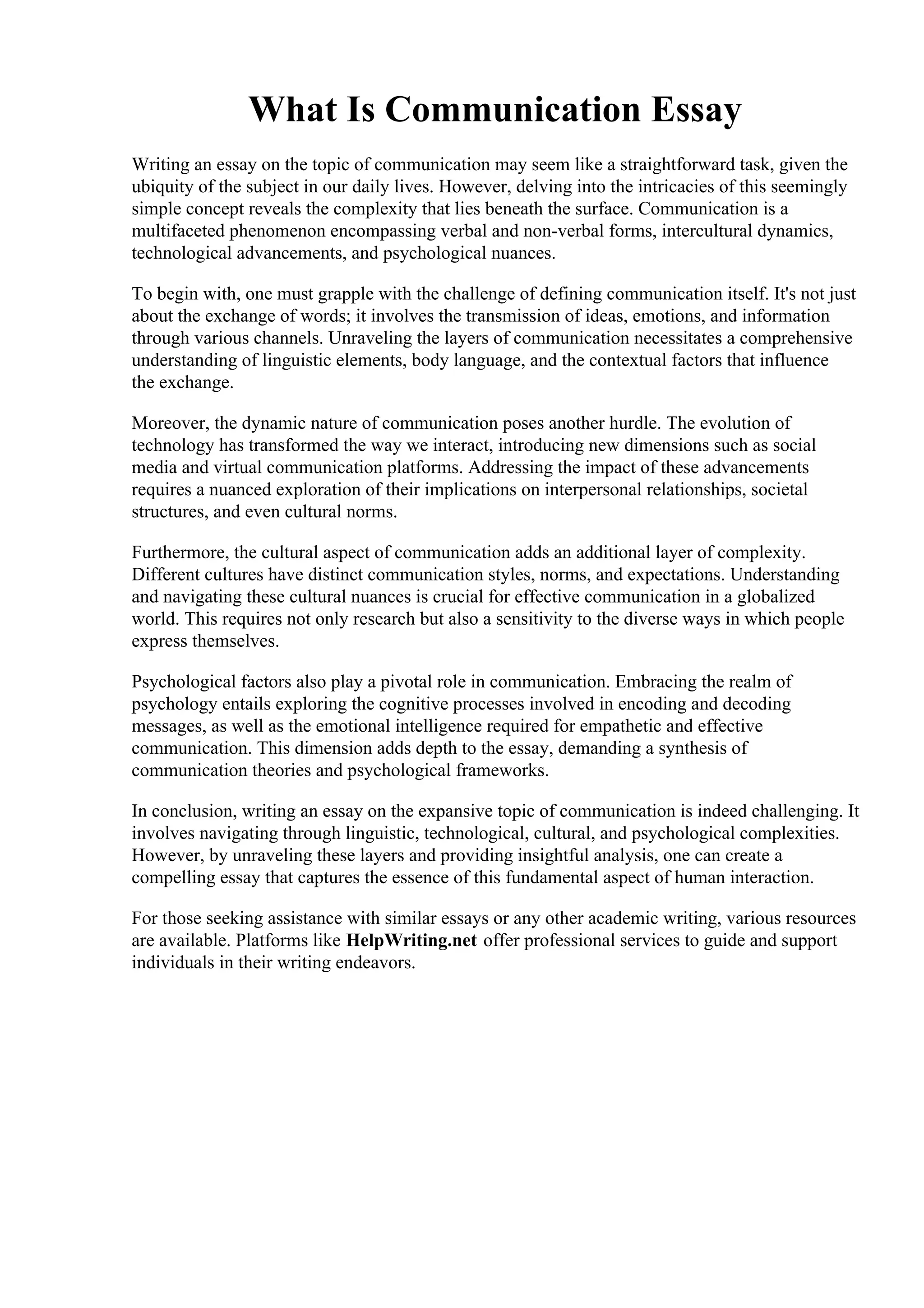 What Is Communication Essay

Writing an essay on the topic of communication may seem like a straightforward task, given the ubiquity of the subject in our daily lives. However, delving into the intricacies of this seemingly simple concept reveals the complexity that lies beneath the surface. Communication is a multifaceted phenomenon encompassing verbal and non-verbal forms, intercultural dynamics, technological advancements, and psychological nuances.

To begin with, one must grapple with the challenge of defining communication itself. It's not just about the exchange of words; it involves the transmission of ideas, emotions, and information through various channels. Unraveling the layers of communication necessitates a comprehensive understanding of linguistic elements, body language, and the contextual factors that influence the exchange.

Moreover, the dynamic nature of communication poses another hurdle. The evolution of technology has transformed the way we interact, introducing new dimensions such as social media and virtual communication platforms. Addressing the impact of these advancements requires a nuanced exploration of their implications on interpersonal relationships, societal structures, and even cultural norms.

Furthermore, the cultural aspect of communication adds an additional layer of complexity. Different cultures have distinct communication styles, norms, and expectations. Understanding and navigating these cultural nuances is crucial for effective communication in a globalized world. This requires not only research but also a sensitivity to the diverse ways in which people express themselves.

Psychological factors also play a pivotal role in communication. Embracing the realm of psychology entails exploring the cognitive processes involved in encoding and decoding messages, as well as the emotional intelligence required for empathetic and effective communication. This dimension adds depth to the essay, demanding a synthesis of communication theories and psychological frameworks.

In conclusion, writing an essay on the expansive topic of communication is indeed challenging. It involves navigating through linguistic, technological, cultural, and psychological complexities. However, by unraveling these layers and providing insightful analysis, one can create a compelling essay that captures the essence of this fundamental aspect of human interaction.

For those seeking assistance with similar essays or any other academic writing, various resources are available. Platforms like HelpWriting.net offer professional services to guide and support individuals in their writing endeavors.